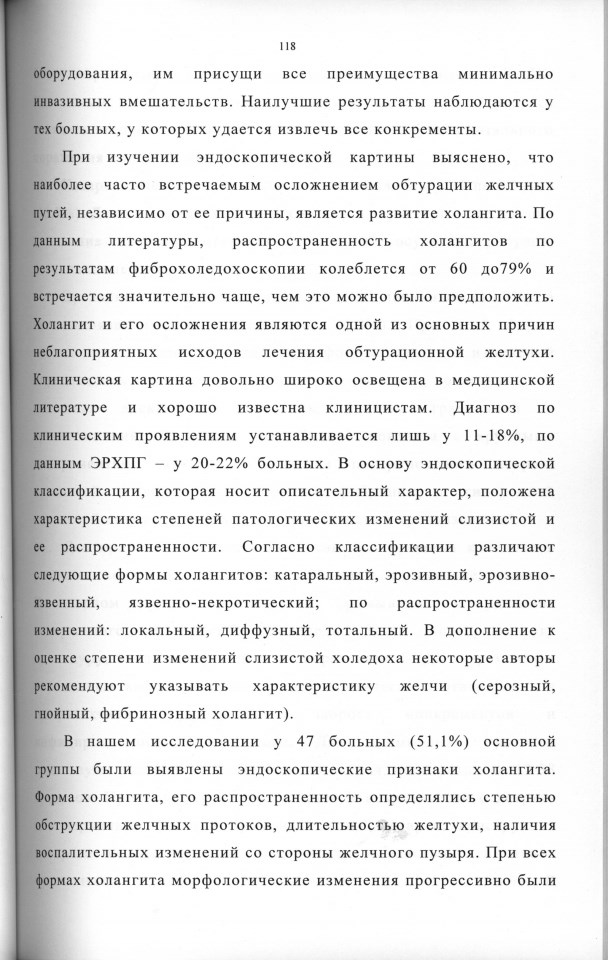 118

оборудования, им присущи все преимущества минимально инвазивных вмешательств. Наилучшие результаты наблюдаются у тех больных, у которых удается извлечь все конкременты.

При изучении эндоскопической картины выяснено, что наиболее часто встречаемым осложнением обтурации желчных путей, независимо от ее причины, является развитие холангита. По данным литературы, распространенность холангитов по результатам фиброхоледохоскопии колеблется от 60 до79% и встречается значительно чаще, чем это можно было предположить. Холангит и его осложнения являются одной из основных причин неблагоприятных исходов лечения обтурационной желтухи. Клиническая картина довольно широко освещена в медицинской литературе и хорошо известна клиницистам. Диагноз по клиническим проявлениям устанавливается лишь у 11-18%, по данным ЭРХПГ – у 20-22% больных. В основу эндоскопической классификации, которая носит описательный характер, положена характеристика степеней патологических изменений слизистой и ее распространенности. Согласно классификации различают следующие формы холангитов: катаральный, эрозивный, эрозивно-язвенный, язвенно-некротический; по распространенности изменений: локальный, диффузный, тотальный. В дополнение к оценке степени изменений слизистой холедоха некоторые авторы рекомендуют указывать характеристику желчи (серозный, гнойный, фибринозный холангит).

В нашем исследовании у 47 больных (51,1%) основной группы были выявлены эндоскопические признаки холангита. Форма холангита, его распространенность определялись степенью обструкции желчных протоков, длительностью желтухи, наличия воспалительных изменений со стороны желчного пузыря. При всех формах холангита морфологические изменения прогрессивно были